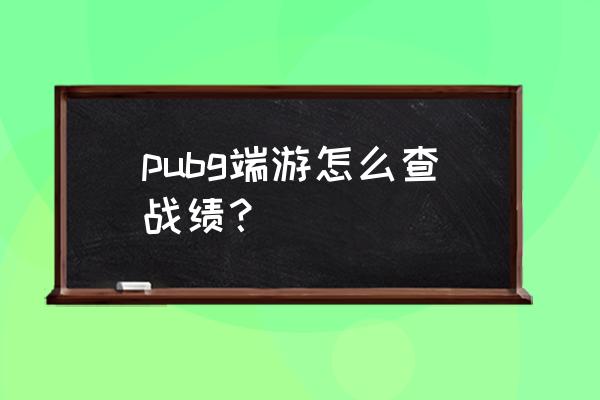 pubg端游怎么查战绩？